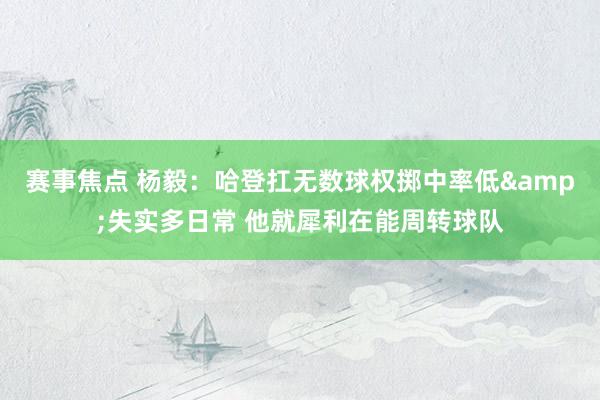 赛事焦点 杨毅：哈登扛无数球权掷中率低&amp;失实多日常 他就犀利在能周转球队